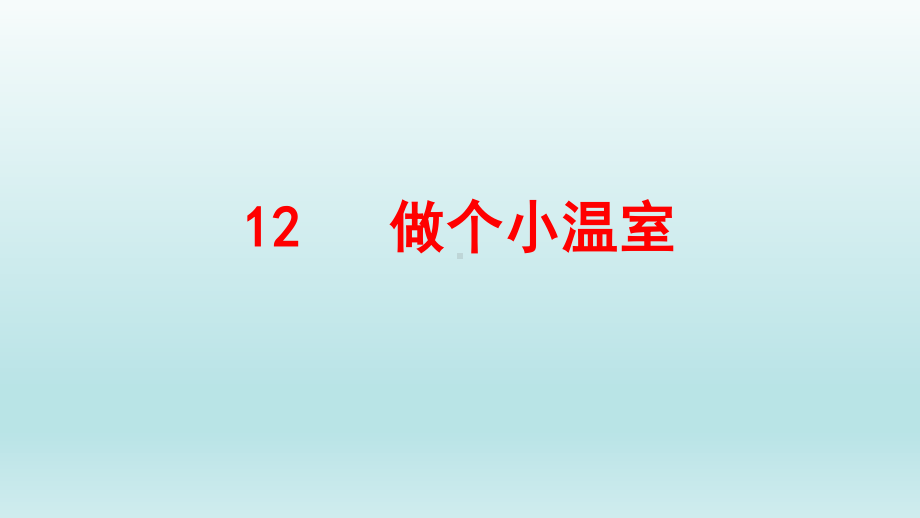 12 做个小温室